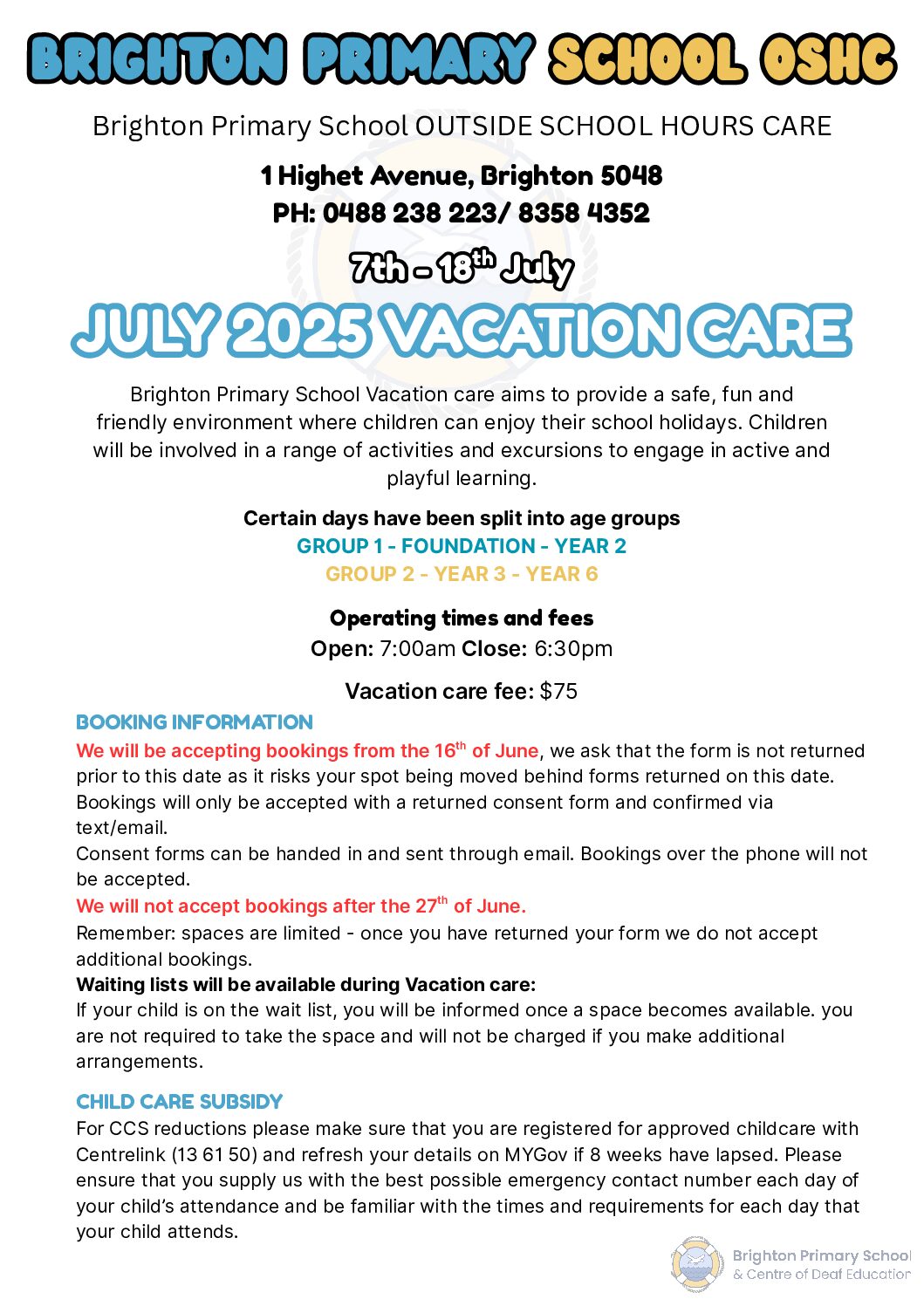 BRIGHTON PRIMARY SCHOOL OSHC

Brighton Primary School OUTSIDE SCHOOL HOURS CARE

1 Highet Avenue, Brighton 5048
PH: 0488 238 223/ 8358 4352

7th - 18$^{th}$ July

JULY 2025 VACATION CARE

Brighton Primary School Vacation care aims to provide a safe, fun and friendly environment where children can enjoy their school holidays. Children will be involved in a range of activities and excursions to engage in active and playful learning.

Certain days have been split into age groups
GROUP 1 - FOUNDATION - YEAR 2
GROUP 2 - YEAR 3 - YEAR 6

Operating times and fees
Open: 7:00am Close: 6:30pm

Vacation care fee: $75

BOOKING INFORMATION
We will be accepting bookings from the 16$^{th}$ of June, we ask that the form is not returned prior to this date as it risks your spot being moved behind forms returned on this date. Bookings will only be accepted with a returned consent form and confirmed via text/email.
Consent forms can be handed in and sent through email. Bookings over the phone will not be accepted.
We will not accept bookings after the 27$^{th}$ of June.
Remember: spaces are limited - once you have returned your form we do not accept additional bookings.
Waiting lists will be available during Vacation care:
If your child is on the wait list, you will be informed once a space becomes available. you are not required to take the space and will not be charged if you make additional arrangements.

CHILD CARE SUBSIDY
For CCS reductions please make sure that you are registered for approved childcare with Centrelink (13 61 50) and refresh your details on MYGov if 8 weeks have lapsed. Please ensure that you supply us with the best possible emergency contact number each day of your child's attendance and be familiar with the times and requirements for each day that your child attends.

Brighton Primary School
& Centre of Deaf Education